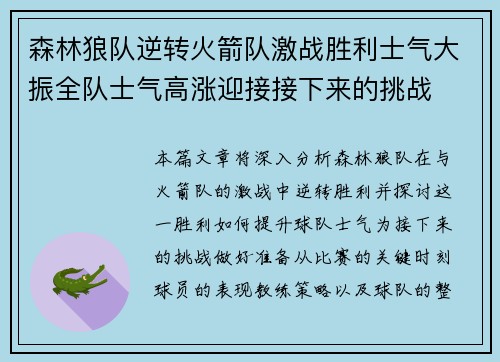 森林狼队逆转火箭队激战胜利士气大振全队士气高涨迎接接下来的挑战

本篇文章将深入分析森林狼队在与火箭队的激战中逆转胜利并探讨这一胜利如何提升球队士气为接下来的挑战做好准备从比赛的关键时刻球员的表现教练策略以及球队的整